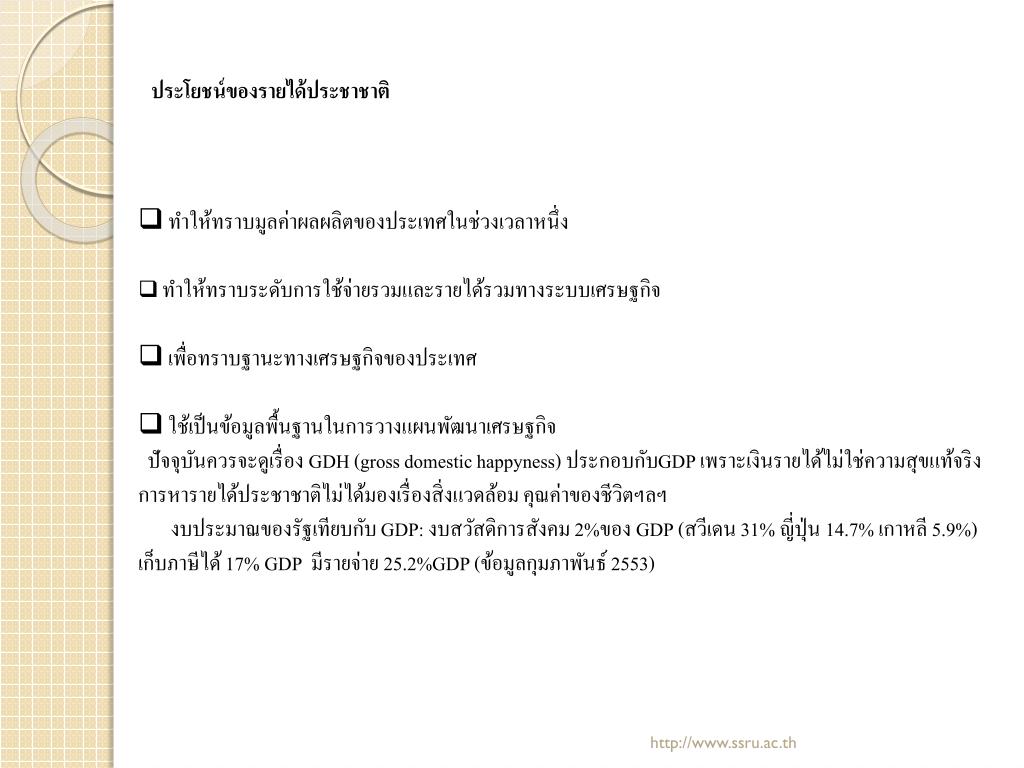 ประโยชน์ของรายได้ประชาชาติ

❑ ทำให้ทราบมูลค่าผลผลิตของประเทศในช่วงเวลาหนึ่ง

❑ ทำให้ทราบระดับการใช้จ่ายรวมและรายได้รวมทางระบบเศรษฐกิจ

❑ เพื่อทราบฐานะทางเศรษฐกิจของประเทศ

❑ ใช้เป็นข้อมูลพื้นฐานในการวางแผนพัฒนาเศรษฐกิจ

ปัจจุบันควรจะดูเรื่อง GDH (gross domestic happyness) ประกอบกับGDP เพราะเงินรายได้ไม่ใช่ความสุขแท้จริง การหารายได้ประชาชาติไม่ได้มองเรื่องสิ่งแวดล้อม คุณค่าของชีวิตฯลฯ

งบประมาณของรัฐเทียบกับ GDP: งบสวัสดิการสังคม 2%ของ GDP (สวีเดน 31% ญี่ปุ่น 14.7% เกาหลี 5.9%) เก็บภาษีได้ 17% GDP มีรายจ่าย 25.2%GDP (ข้อมูลกุมภาพันธ์ 2553)

http://www.ssru.ac.th